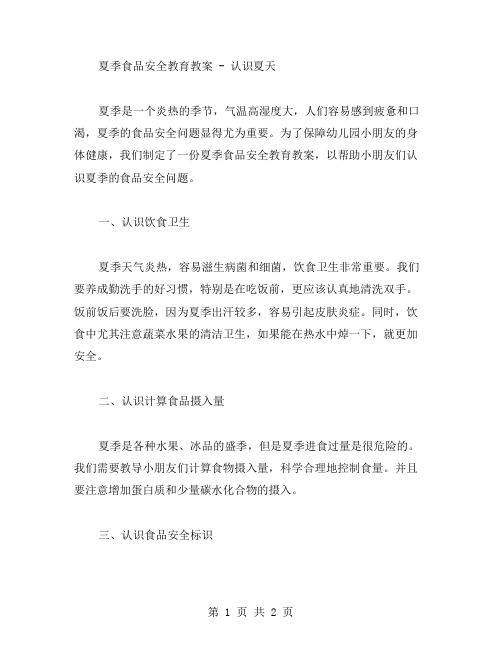 夏季食品安全教育教案 - 认识夏天

夏季是一个炎热的季节，气温高湿度大，人们容易感到疲惫和口渴，夏季的食品安全问题显得尤为重要。为了保障幼儿园小朋友的身体健康，我们制定了一份夏季食品安全教育教案，以帮助小朋友们认识夏季的食品安全问题。

一、认识饮食卫生

夏季天气炎热，容易滋生病菌和细菌，饮食卫生非常重要。我们要养成勤洗手的好习惯，特别是在吃饭前，更应该认真地清洗双手。饭前饭后要洗脸，因为夏季出汗较多，容易引起皮肤炎症。同时，饮食中尤其注意蔬菜水果的清洁卫生，如果能在热水中焯一下，就更加安全。

二、认识计算食品摄入量

夏季是各种水果、冰品的盛季，但是夏季进食过量是很危险的。我们需要教导小朋友们计算食物摄入量，科学合理地控制食量。并且要注意增加蛋白质和少量碳水化合物的摄入。

三、认识食品安全标识

第 1 页 共 2 页